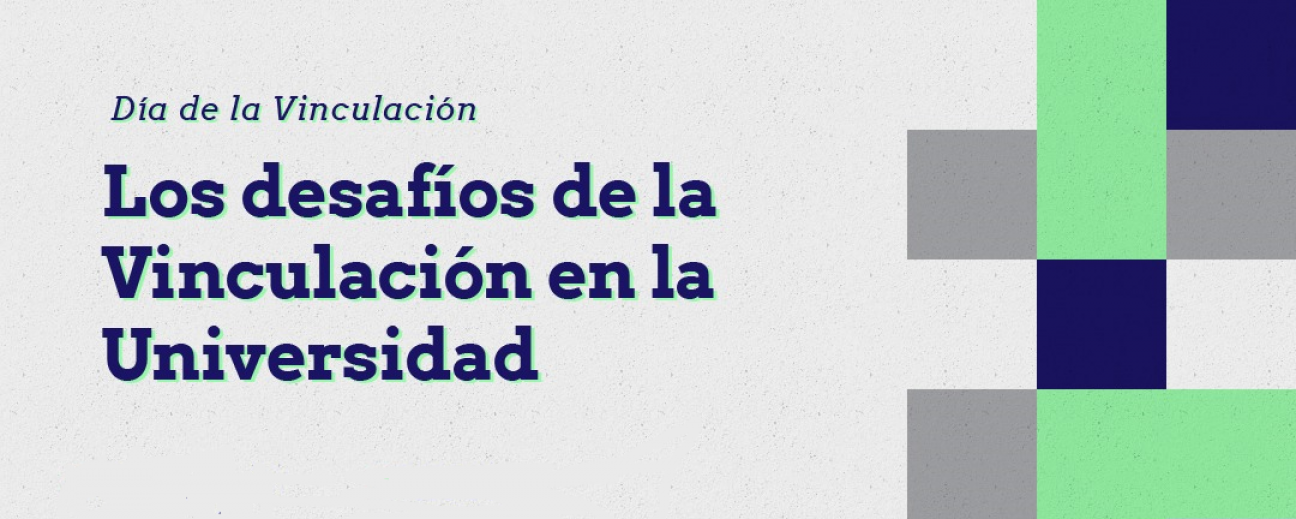 Día de la Vinculación

Los desafíos de la Vinculación en la Universidad